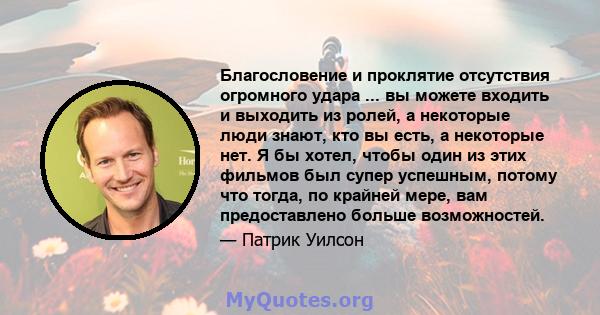 Благословение и проклятие отсутствия огромного удара ... вы можете входить и выходить из ролей, а некоторые люди знают, кто вы есть, а некоторые нет. Я бы хотел, чтобы один из этих фильмов был супер успешным, потому что тогда, по крайней мере, вам предоставлено больше возможностей.

— Патрик Уилсон

MyQuotes.org